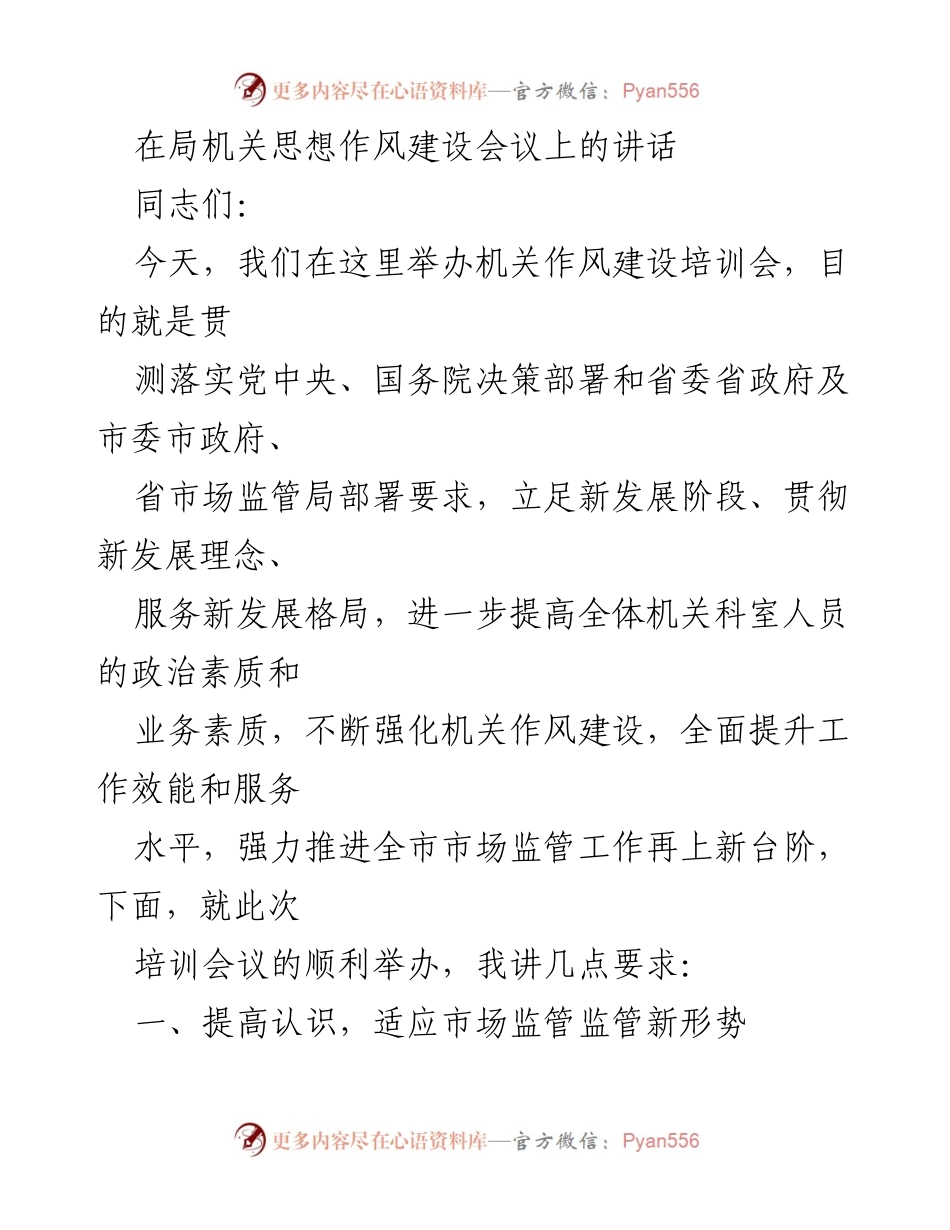 更多内容尽在心语资料库—官方微信：Pyan556

在局机关思想作风建设会议上的讲话

同志们:

今天，我们在这里举办机关作风建设培训会，目的就是贯

测落实党中央、国务院决策部署和省委省政府及市委市政府、

省市场监管局部署要求，立足新发展阶段、贯彻新发展理念、

服务新发展格局，进一步提高全体机关科室人员的政治素质和

业务素质，不断强化机关作风建设，全面提升工作效能和服务

水平，强力推进全市市场监管工作再上新台阶，下面，就此次

培训会议的顺利举办，我讲几点要求:

一、提高认识，适应市场监管监管新形势

更多内容尽在心语资料库—官方微信：Pyan556